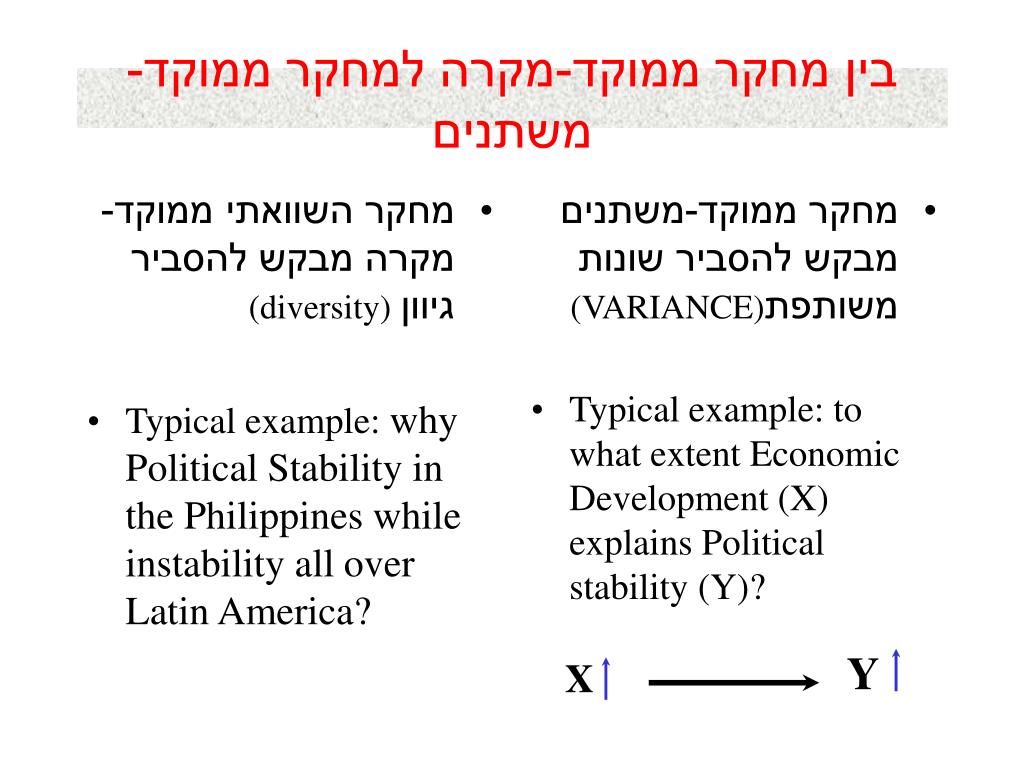 בין מחקר ממוקד-מקרה למחקר ממוקד-משתנים

• מחקר ממוקד-משתנים מבקש להסביר שונות משותפת(VARIANCE)

• Typical example: to what extent Economic Development (X) explains Political stability (Y)?

X ↑ ⟶ Y ↑

• מחקר השוואתי ממוקד-מקרה מבקש להסביר גיוון (diversity)

• Typical example: why Political Stability in the Philippines while instability all over Latin America?